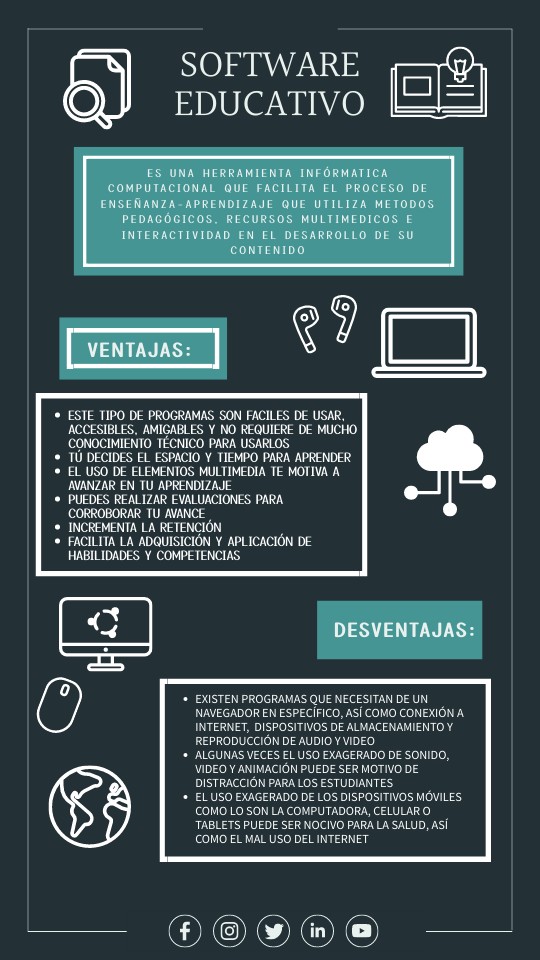 SOFTWARE EDUCATIVO

ES UNA HERRAMIENTA INFÓRMATICA COMPUTACIONAL QUE FACILITA EL PROCESO DE ENSEÑANZA-APRENDIZAJE QUE UTILIZA METODOS PEDAGÓGICOS, RECURSOS MULTIMEDICOS E INTERACTIVIDAD EN EL DESARROLLO DE SU CONTENIDO

VENTAJAS:

- ESTE TIPO DE PROGRAMAS SON FACILES DE USAR, ACCESIBLES, AMIGABLES Y NO REQUIERE DE MUCHO CONOCIMIENTO TÉCNICO PARA USARLOS
- TÚ DECIDES EL ESPACIO Y TIEMPO PARA APRENDER
- EL USO DE ELEMENTOS MULTIMEDIA TE MOTIVA A AVANZAR EN TU APRENDIZAJE
- PUEDES REALIZAR EVALUACIONES PARA CORROBORAR TU AVANCE
- INCREMENTA LA RETENCIÓN
- FACILITA LA ADQUISICIÓN Y APLICACIÓN DE HABILIDADES Y COMPETENCIAS

DESVENTAJAS:

- EXISTEN PROGRAMAS QUE NECESITAN DE UN NAVEGADOR EN ESPECÍFICO, ASÍ COMO CONEXIÓN A INTERNET, DISPOSITIVOS DE ALMACENAMIENTO Y REPRODUCCIÓN DE AUDIO Y VIDEO
- ALGUNAS VECES EL USO EXAGERADO DE SONIDO, VIDEO Y ANIMACIÓN PUEDE SER MOTIVO DE DISTRACCIÓN PARA LOS ESTUDIANTES
- EL USO EXAGERADO DE LOS DISPOSITIVOS MÓVILES COMO LO SON LA COMPUTADORA, CELULAR O TABLETS PUEDE SER NOCIVO PARA LA SALUD, ASÍ COMO EL MAL USO DEL INTERNET